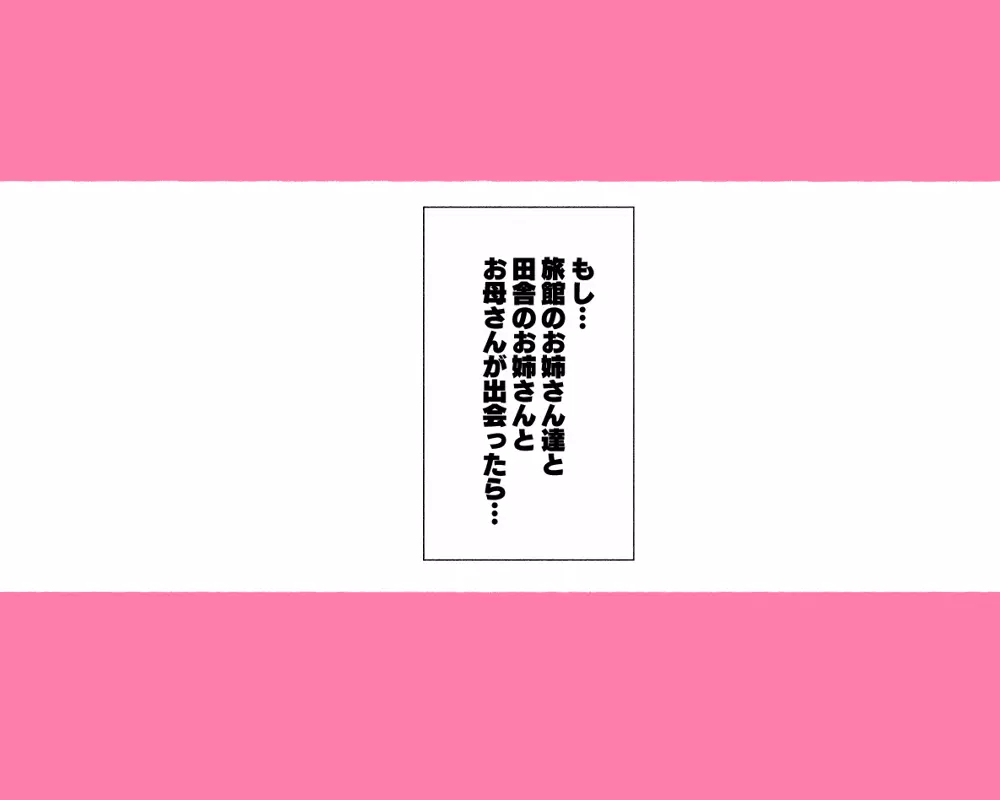 もし…
旅館のお姉さん達と
田舎のお姉さんと
お母さんが出会ったら…